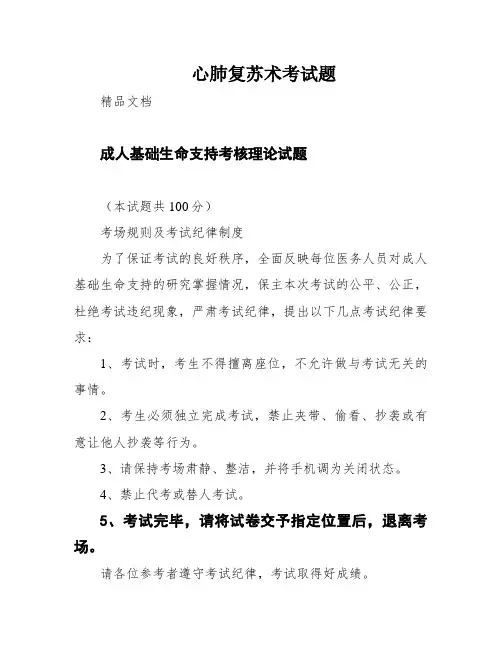 心肺复苏术考试题

精品文档

成人基础生命支持考核理论试题

（本试题共 100 分）

考场规则及考试纪律制度

为了保证考试的良好秩序，全面反映每位医务人员对成人基础生命支持的研究掌握情况，保主本次考试的公平、公正，杜绝考试违纪现象，严肃考试纪律，提出以下几点考试纪律要求：

1、考试时，考生不得擅离座位，不允许做与考试无关的事情。

2、考生必须独立完成考试，禁止夹带、偷看、抄袭或有意让他人抄袭等行为。

3、请保持考场肃静、整洁，并将手机调为关闭状态。

4、禁止代考或替人考试。

5、考试完毕，请将试卷交予指定位置后，退离考场。

请各位参考者遵守考试纪律，考试取得好成绩。